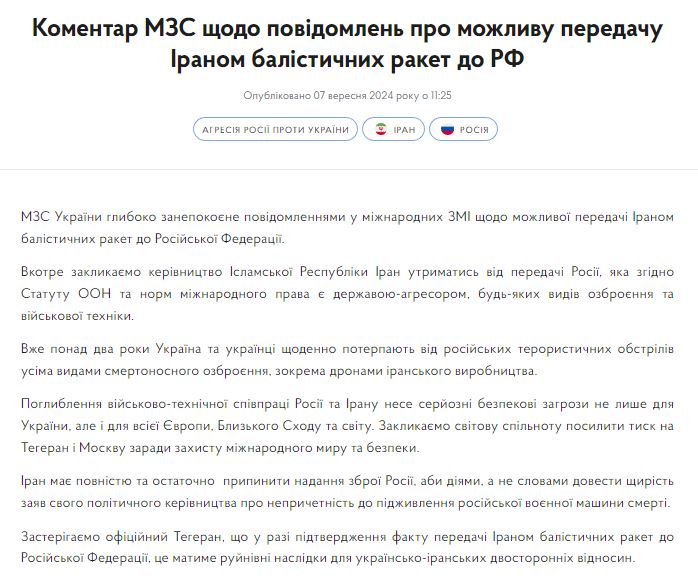 Коментар МЗС щодо повідомлень про можливу передачу Іраном балістичних ракет до РФ

Опубліковано 07 вересня 2024 року о 11:25

АГРЕСІЯ РОСІЇ ПРОТИ УКРАЇНИ

ІРАН

РОСІЯ

МЗС України глибоко занепокоєне повідомленнями у міжнародних ЗМІ щодо можливої передачі Іраном балістичних ракет до Російської Федерації.

Вкотре закликаємо керівництво Ісламської Республіки Іран утриматись від передачі Росії, яка згідно Статуту ООН та норм міжнародного права є державою-агресором, будь-яких видів озброєння та військової техніки.

Вже понад два роки Україна та українці щоденно потерпають від російських терористичних обстрілів усіма видами смертоносного озброєння, зокрема дронами іранського виробництва.

Поглиблення військово-технічної співпраці Росії та Ірану несе серйозні безпекові загрози не лише для України, але і для всієї Європи, Близького Сходу та світу. Закликаємо світову спільноту посилити тиск на Тегеран і Москву заради захисту міжнародного миру та безпеки.

Іран має повністю та остаточно припинити надання зброї Росії, аби діями, а не словами довести щирість заяв свого політичного керівництва про непричетність до підживлення російської воєнної машини смерті.

Застерігаємо офіційний Тегеран, що у разі підтвердження факту передачі Іраном балістичних ракет до Російської Федерації, це матиме руйнівні наслідки для українсько-іранських двосторонніх відносин.